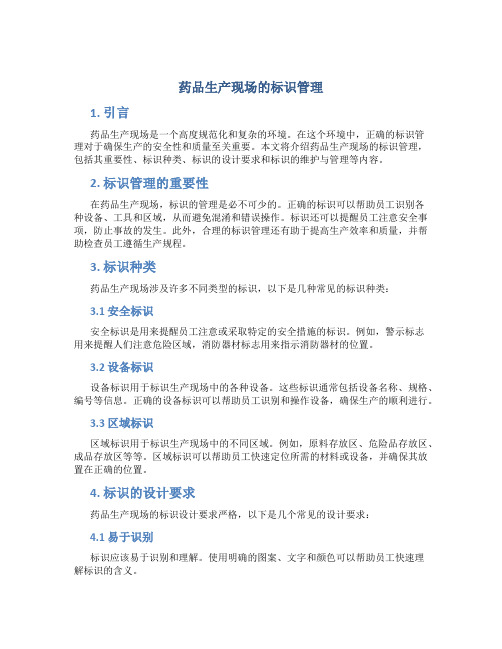 药品生产现场的标识管理

1. 引言

药品生产现场是一个高度规范化和复杂的环境。在这个环境中，正确的标识管理对于确保生产的安全性和质量至关重要。本文将介绍药品生产现场的标识管理，包括其重要性、标识种类、标识的设计要求和标识的维护与管理等内容。

2. 标识管理的重要性

在药品生产现场，标识的管理是必不可少的。正确的标识可以帮助员工识别各种设备、工具和区域，从而避免混淆和错误操作。标识还可以提醒员工注意安全事项，防止事故的发生。此外，合理的标识管理还有助于提高生产效率和质量，并帮助检查员工遵循生产规程。

3. 标识种类

药品生产现场涉及许多不同类型的标识，以下是几种常见的标识种类：

3.1 安全标识

安全标识是用来提醒员工注意或采取特定的安全措施的标识。例如，警示标志用来提醒人们注意危险区域，消防器材标志用来指示消防器材的位置。

3.2 设备标识

设备标识用于标识生产现场中的各种设备。这些标识通常包括设备名称、规格、编号等信息。正确的设备标识可以帮助员工识别和操作设备，确保生产的顺利进行。

3.3 区域标识

区域标识用于标识生产现场中的不同区域。例如，原料存放区、危险品存放区、成品存放区等等。区域标识可以帮助员工快速定位所需的材料或设备，并确保其放置在正确的位置。

4. 标识的设计要求

药品生产现场的标识设计要求严格，以下是几个常见的设计要求：

4.1 易于识别

标识应该易于识别和理解。使用明确的图案、文字和颜色可以帮助员工快速理解标识的含义。